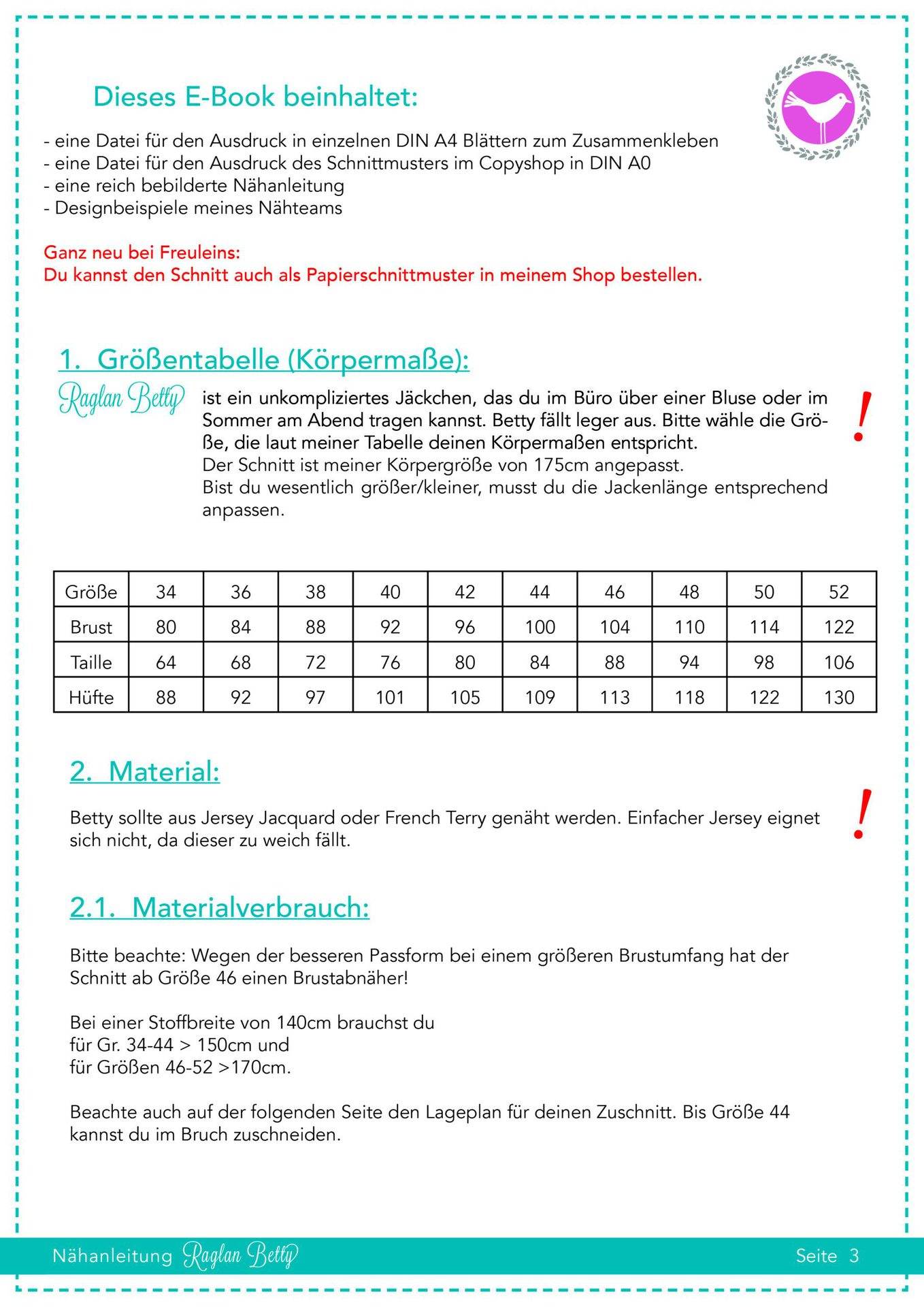 Dieses E-Book beinhaltet:

- eine Datei für den Ausdruck in einzelnen DIN A4 Blättern zum Zusammenkleben
- eine Datei für den Ausdruck des Schnittmusters im Copyshop in DIN A0
- eine reich bebilderte Nähanleitung
- Designbeispiele meines Nähteams

Ganz neu bei Freuleins:
Du kannst den Schnitt auch als Papierschnittmuster in meinem Shop bestellen.

1. Größentabelle (Körpermaße):

Raglan Betty ist ein unkompliziertes Jäckchen, das du im Büro über einer Bluse oder im Sommer am Abend tragen kannst. Betty fällt leger aus. Bitte wähle die Größe, die laut meiner Tabelle deinen Körpermaßen entspricht.
Der Schnitt ist meiner Körpergröße von 175cm angepasst.
Bist du wesentlich größer/kleiner, musst du die Jackenlänge entsprechend anpassen.

!

| Größe | 34 | 36 | 38 | 40 | 42 | 44 | 46 | 48 | 50 | 52 |
|---|---|---|---|---|---|---|---|---|---|---|
| Brust | 80 | 84 | 88 | 92 | 96 | 100 | 104 | 110 | 114 | 122 |
| Taille | 64 | 68 | 72 | 76 | 80 | 84 | 88 | 94 | 98 | 106 |
| Hüfte | 88 | 92 | 97 | 101 | 105 | 109 | 113 | 118 | 122 | 130 |

2. Material:

Betty sollte aus Jersey Jacquard oder French Terry genäht werden. Einfacher Jersey eignet sich nicht, da dieser zu weich fällt.

!

2.1. Materialverbrauch:

Bitte beachte: Wegen der besseren Passform bei einem größeren Brustumfang hat der Schnitt ab Größe 46 einen Brustabnäher!

Bei einer Stoffbreite von 140cm brauchst du
für Gr. 34-44 > 150cm und
für Größen 46-52 >170cm.

Beachte auch auf der folgenden Seite den Lageplan für deinen Zuschnitt. Bis Größe 44 kannst du im Bruch zuschneiden.

Nähanleitung Raglan Betty Seite 3